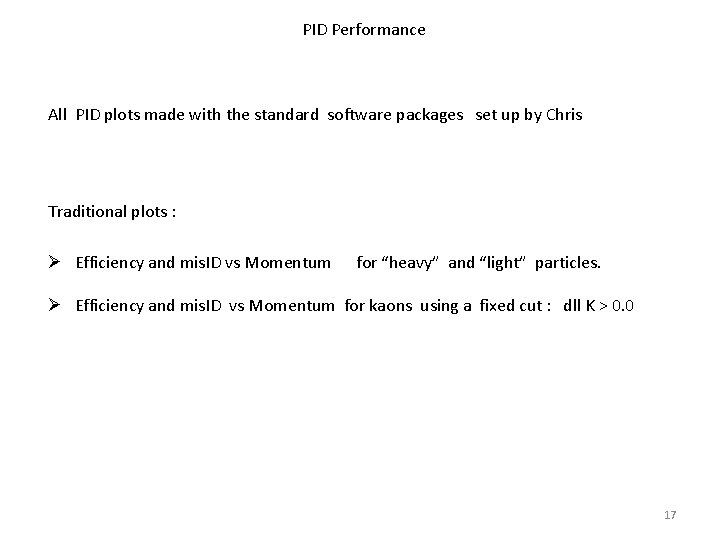 PID Performance

All PID plots made with the standard software packages set up by Chris

Traditional plots :

➢ Efficiency and misID vs Momentum for "heavy" and "light" particles.

➢ Efficiency and misID vs Momentum for kaons using a fixed cut : dll K > 0.0

17